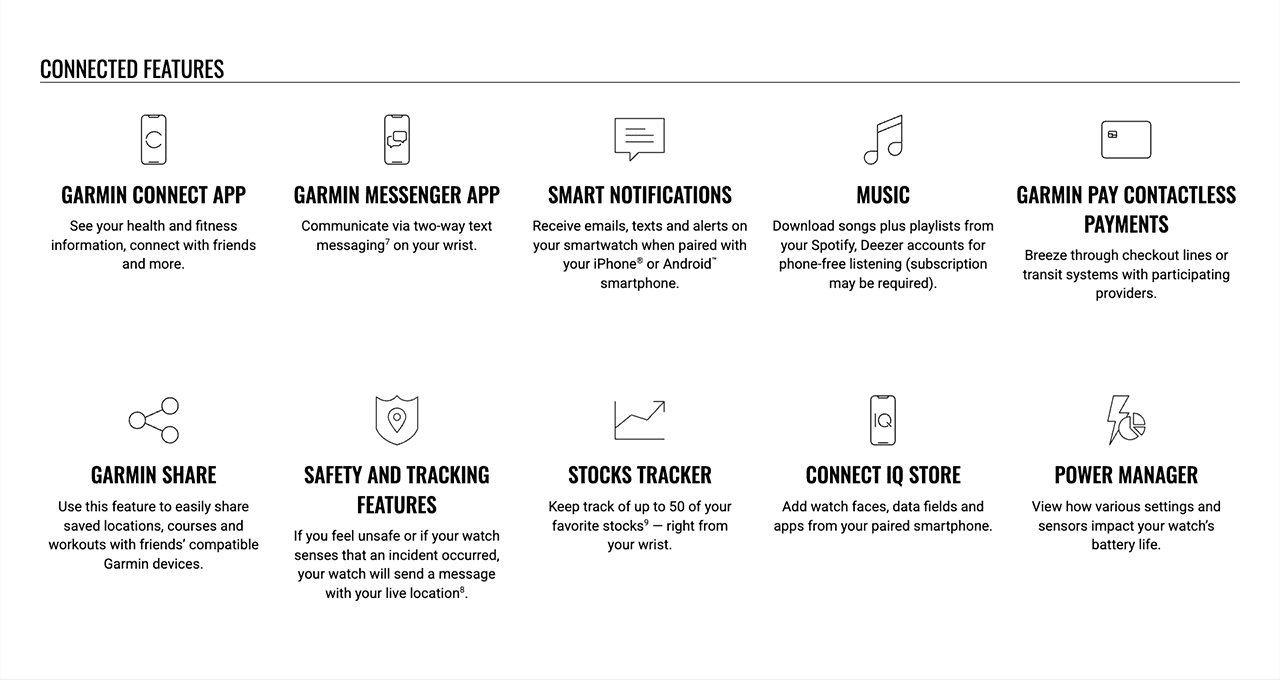 CONNECTED FEATURES

GARMIN CONNECT APP

See your health and fitness information, connect with friends and more.

GARMIN MESSENGER APP

Communicate via two-way text messaging$^7$ on your wrist.

SMART NOTIFICATIONS

Receive emails, texts and alerts on your smartwatch when paired with your iPhone® or Android™ smartphone.

MUSIC

Download songs plus playlists from your Spotify, Deezer accounts for phone-free listening (subscription may be required).

GARMIN PAY CONTACTLESS PAYMENTS

Breeze through checkout lines or transit systems with participating providers.

GARMIN SHARE

Use this feature to easily share saved locations, courses and workouts with friends' compatible Garmin devices.

SAFETY AND TRACKING FEATURES

If you feel unsafe or if your watch senses that an incident occurred, your watch will send a message with your live location$^8$.

STOCKS TRACKER

Keep track of up to 50 of your favorite stocks$^9$ — right from your wrist.

IQ

CONNECT IQ STORE

Add watch faces, data fields and apps from your paired smartphone.

POWER MANAGER

View how various settings and sensors impact your watch's battery life.